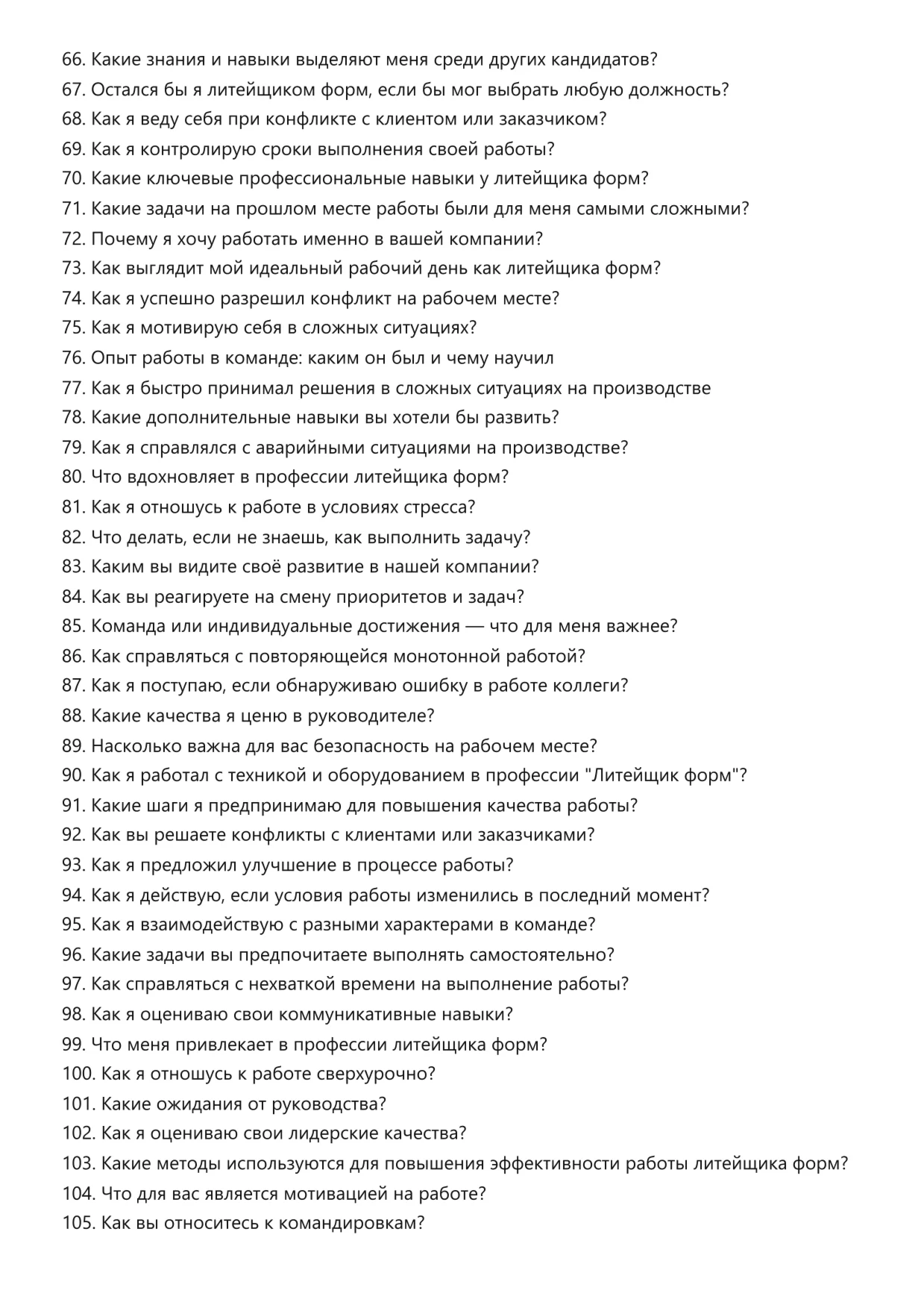 66. Какие знания и навыки выделяют меня среди других кандидатов?
67. Остался бы я литейщиком форм, если бы мог выбрать любую должность?
68. Как я веду себя при конфликте с клиентом или заказчиком?
69. Как я контролирую сроки выполнения своей работы?
70. Какие ключевые профессиональные навыки у литейщика форм?
71. Какие задачи на прошлом месте работы были для меня самыми сложными?
72. Почему я хочу работать именно в вашей компании?
73. Как выглядит мой идеальный рабочий день как литейщика форм?
74. Как я успешно разрешил конфликт на рабочем месте?
75. Как я мотивирую себя в сложных ситуациях?
76. Опыт работы в команде: каким он был и чему научил
77. Как я быстро принимал решения в сложных ситуациях на производстве
78. Какие дополнительные навыки вы хотели бы развить?
79. Как я справлялся с аварийными ситуациями на производстве?
80. Что вдохновляет в профессии литейщика форм?
81. Как я отношусь к работе в условиях стресса?
82. Что делать, если не знаешь, как выполнить задачу?
83. Каким вы видите своё развитие в нашей компании?
84. Как вы реагируете на смену приоритетов и задач?
85. Команда или индивидуальные достижения — что для меня важнее?
86. Как справляться с повторяющейся монотонной работой?
87. Как я поступаю, если обнаруживаю ошибку в работе коллеги?
88. Какие качества я ценю в руководителе?
89. Насколько важна для вас безопасность на рабочем месте?
90. Как я работал с техникой и оборудованием в профессии "Литейщик форм"?
91. Какие шаги я предпринимаю для повышения качества работы?
92. Как вы решаете конфликты с клиентами или заказчиками?
93. Как я предложил улучшение в процессе работы?
94. Как я действую, если условия работы изменились в последний момент?
95. Как я взаимодействую с разными характерами в команде?
96. Какие задачи вы предпочитаете выполнять самостоятельно?
97. Как справляться с нехваткой времени на выполнение работы?
98. Как я оцениваю свои коммуникативные навыки?
99. Что меня привлекает в профессии литейщика форм?
100. Как я отношусь к работе сверхурочно?
101. Какие ожидания от руководства?
102. Как я оцениваю свои лидерские качества?
103. Какие методы используются для повышения эффективности работы литейщика форм?
104. Что для вас является мотивацией на работе?
105. Как вы относитесь к командировкам?